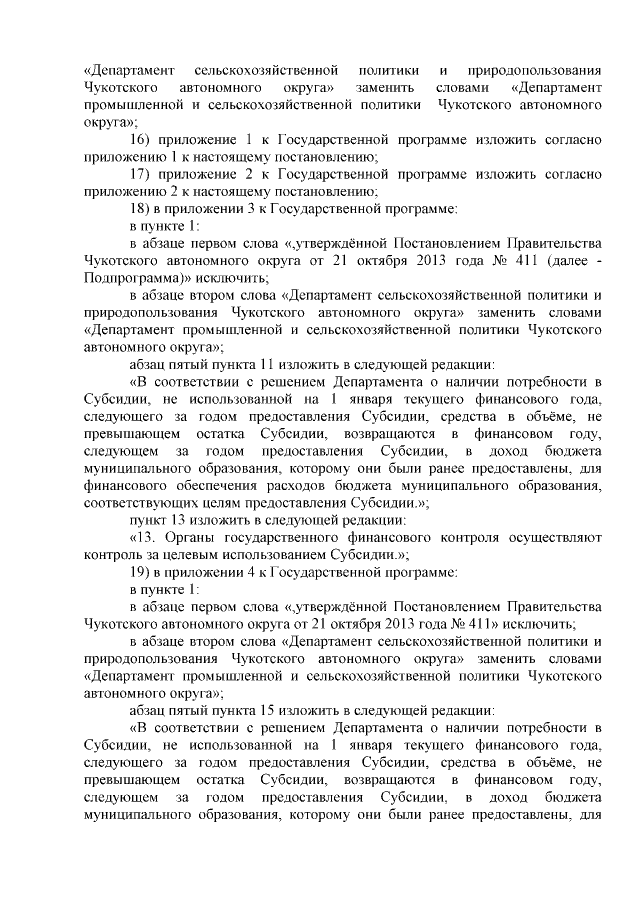 «Департамент сельскохозяйственной политики и природопользования Чукотского автономного округа» заменить словами «Департамент промышленной и сельскохозяйственной политики Чукотского автономного округа»;

16) приложение 1 к Государственной программе изложить согласно приложению 1 к настоящему постановлению;

17) приложение 2 к Государственной программе изложить согласно приложению 2 к настоящему постановлению;

18) в приложении 3 к Государственной программе:

в пункте 1:

в абзаце первом слова «,утверждённой Постановлением Правительства Чукотского автономного округа от 21 октября 2013 года № 411 (далее - Подпрограмма)» исключить;

в абзаце втором слова «Департамент сельскохозяйственной политики и природопользования Чукотского автономного округа» заменить словами «Департамент промышленной и сельскохозяйственной политики Чукотского автономного округа»;

абзац пятый пункта 11 изложить в следующей редакции:

«В соответствии с решением Департамента о наличии потребности в Субсидии, не использованной на 1 января текущего финансового года, следующего за годом предоставления Субсидии, средства в объёме, не превышающем остатка Субсидии, возвращаются в финансовом году, следующем за годом предоставления Субсидии, в доход бюджета муниципального образования, которому они были ранее предоставлены, для финансового обеспечения расходов бюджета муниципального образования, соответствующих целям предоставления Субсидии.»;

пункт 13 изложить в следующей редакции:

«13. Органы государственного финансового контроля осуществляют контроль за целевым использованием Субсидии.»;

19) в приложении 4 к Государственной программе:

в пункте 1:

в абзаце первом слова «,утверждённой Постановлением Правительства Чукотского автономного округа от 21 октября 2013 года № 411» исключить;

в абзаце втором слова «Департамент сельскохозяйственной политики и природопользования Чукотского автономного округа» заменить словами «Департамент промышленной и сельскохозяйственной политики Чукотского автономного округа»;

абзац пятый пункта 15 изложить в следующей редакции:

«В соответствии с решением Департамента о наличии потребности в Субсидии, не использованной на 1 января текущего финансового года, следующего за годом предоставления Субсидии, средства в объёме, не превышающем остатка Субсидии, возвращаются в финансовом году, следующем за годом предоставления Субсидии, в доход бюджета муниципального образования, которому они были ранее предоставлены, для